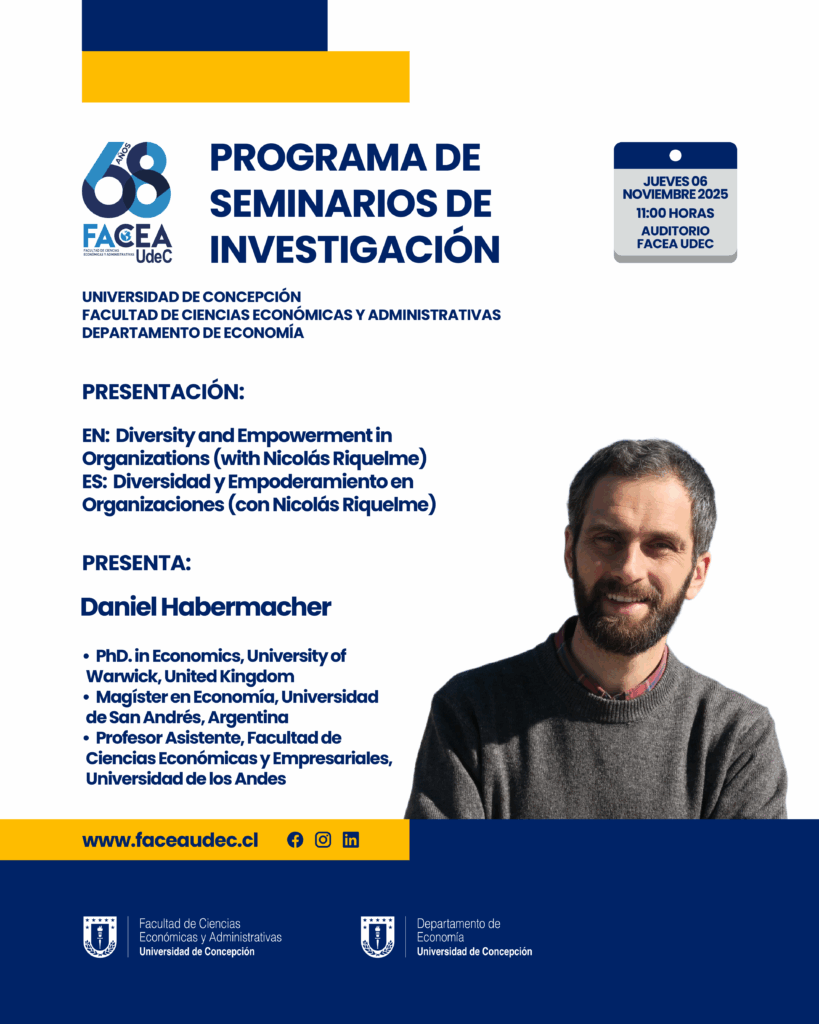 68 AÑOS
FACEA UdeC
FACULTAD DE CIENCIAS ECONÓMICAS Y ADMINISTRATIVAS

PROGRAMA DE SEMINARIOS DE INVESTIGACIÓN

JUEVES 06
NOVIEMBRE 2025
11:00 HORAS
AUDITORIO
FACEA UDEC

UNIVERSIDAD DE CONCEPCIÓN
FACULTAD DE CIENCIAS ECONÓMICAS Y ADMINISTRATIVAS
DEPARTAMENTO DE ECONOMÍA

PRESENTACIÓN:

EN: Diversity and Empowerment in Organizations (with Nicolás Riquelme)
ES: Diversidad y Empoderamiento en Organizaciones (con Nicolás Riquelme)

PRESENTA:

Daniel Habermacher

• PhD. in Economics, University of Warwick, United Kingdom
• Magíster en Economía, Universidad de San Andrés, Argentina
• Profesor Asistente, Facultad de Ciencias Económicas y Empresariales, Universidad de los Andes

www.faceaudec.cl

Facultad de Ciencias
Económicas y Administrativas
Universidad de Concepción

Departamento de
Economía
Universidad de Concepción